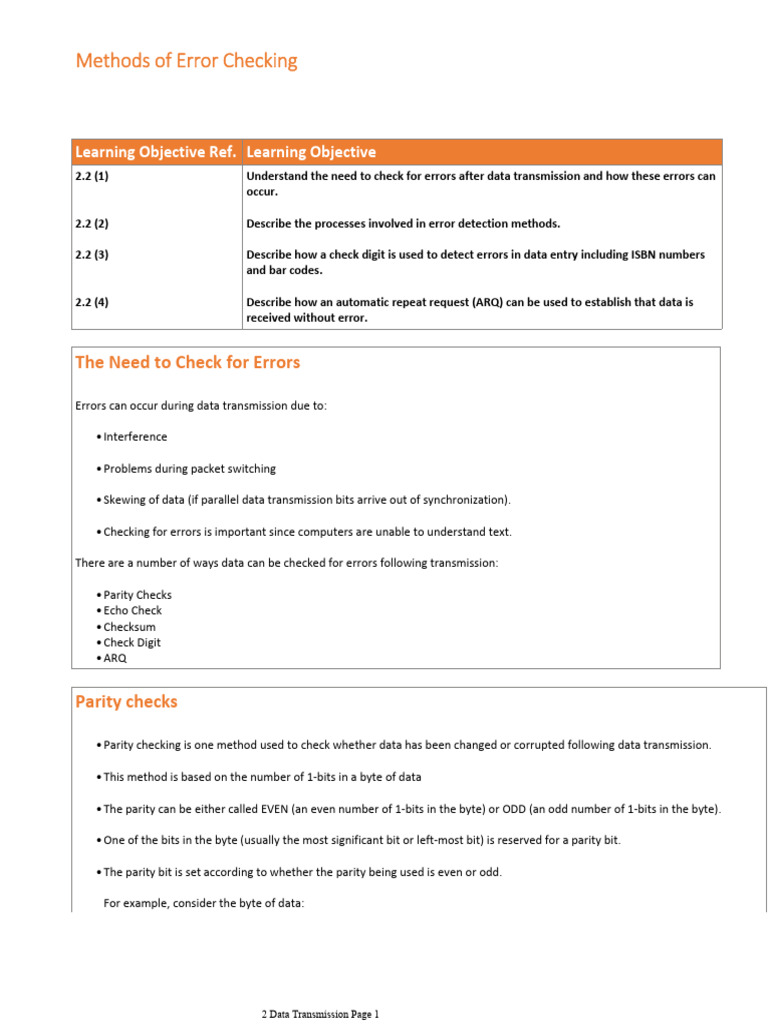 Methods of Error Checking

| Learning Objective Ref. | Learning Objective |
|---|---|
| 2.2 (1) | Understand the need to check for errors after data transmission and how these errors can occur. |
| 2.2 (2) | Describe the processes involved in error detection methods. |
| 2.2 (3) | Describe how a check digit is used to detect errors in data entry including ISBN numbers and bar codes. |
| 2.2 (4) | Describe how an automatic repeat request (ARQ) can be used to establish that data is received without error. |

The Need to Check for Errors

Errors can occur during data transmission due to:

• Interference

• Problems during packet switching

• Skewing of data (if parallel data transmission bits arrive out of synchronization).

• Checking for errors is important since computers are unable to understand text.

There are a number of ways data can be checked for errors following transmission:

• Parity Checks
• Echo Check
• Checksum
• Check Digit
• ARQ

Parity checks

• Parity checking is one method used to check whether data has been changed or corrupted following data transmission.

• This method is based on the number of 1-bits in a byte of data

• The parity can be either called EVEN (an even number of 1-bits in the byte) or ODD (an odd number of 1-bits in the byte).

• One of the bits in the byte (usually the most significant bit or left-most bit) is reserved for a parity bit.

• The parity bit is set according to whether the parity being used is even or odd.

For example, consider the byte of data:

2 Data Transmission Page 1